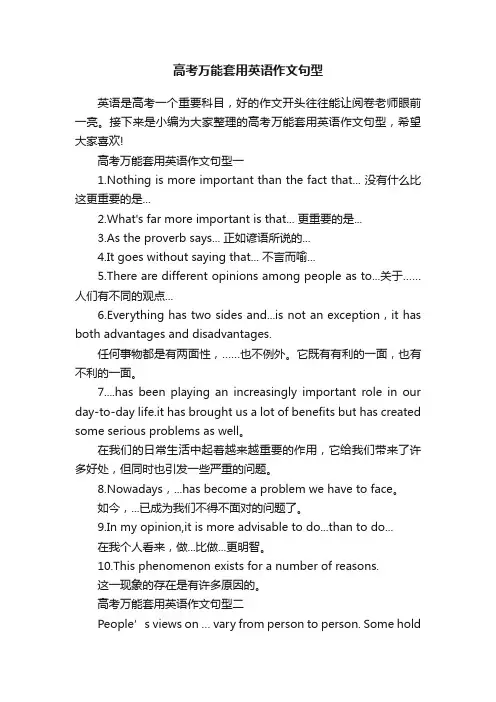 高考万能套用英语作文句型

英语是高考一个重要科目，好的作文开头往往能让阅卷老师眼前一亮。接下来是小编为大家整理的高考万能套用英语作文句型，希望大家喜欢!

高考万能套用英语作文句型一

1.Nothing is more important than the fact that... 没有什么比这更重要的是...

2.What's far more important is that... 更重要的是...

3.As the proverb says... 正如谚语所说的...

4.It goes without saying that... 不言而喻...

5.There are different opinions among people as to...关于......人们有不同的观点...

6.Everything has two sides and...is not an exception，it has both advantages and disadvantages.

任何事物都是有两面性，......也不例外。它既有有利的一面，也有不利的一面。

7....has been playing an increasingly important role in our day-to-day life.it has brought us a lot of benefits but has created some serious problems as well。

在我们的日常生活中起着越来越重要的作用，它给我们带来了许多好处，但同时也引发一些严重的问题。

8.Nowadays，...has become a problem we have to face。

如今，...已成为我们不得不面对的问题了。

9.In my opinion,it is more advisable to do...than to do...

在我个人看来，做...比做...更明智。

10.This phenomenon exists for a number of reasons.

这一现象的存在是有许多原因的。

高考万能套用英语作文句型二

People’s views on ... vary from person to person. Some hold